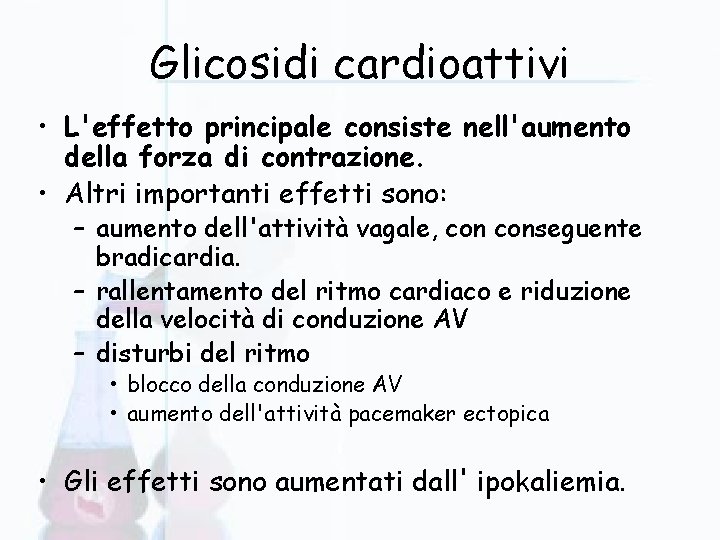 Glicosidi cardioattivi

• L'effetto principale consiste nell'aumento della forza di contrazione.
• Altri importanti effetti sono:
– aumento dell'attività vagale, con conseguente bradicardia.
– rallentamento del ritmo cardiaco e riduzione della velocità di conduzione AV
– disturbi del ritmo
• blocco della conduzione AV
• aumento dell'attività pacemaker ectopica

• Gli effetti sono aumentati dall' ipokaliemia.